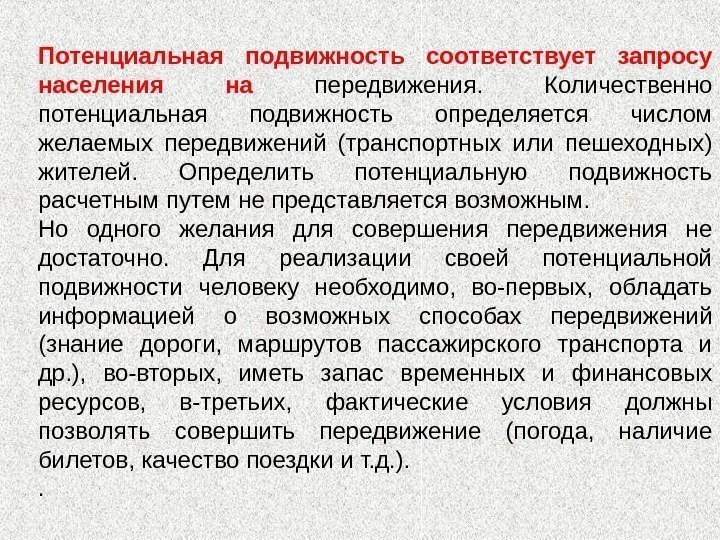 Потенциальная подвижность соответствует запросу населения на передвижения. Количественно потенциальная подвижность определяется числом желаемых передвижений (транспортных или пешеходных) жителей. Определить потенциальную подвижность расчетным путем не представляется возможным.
Но одного желания для совершения передвижения не достаточно. Для реализации своей потенциальной подвижности человеку необходимо, во-первых, обладать информацией о возможных способах передвижений (знание дороги, маршрутов пассажирского транспорта и др.), во-вторых, иметь запас временных и финансовых ресурсов, в-третьих, фактические условия должны позволять совершить передвижение (погода, наличие билетов, качество поездки и т.д.).
.